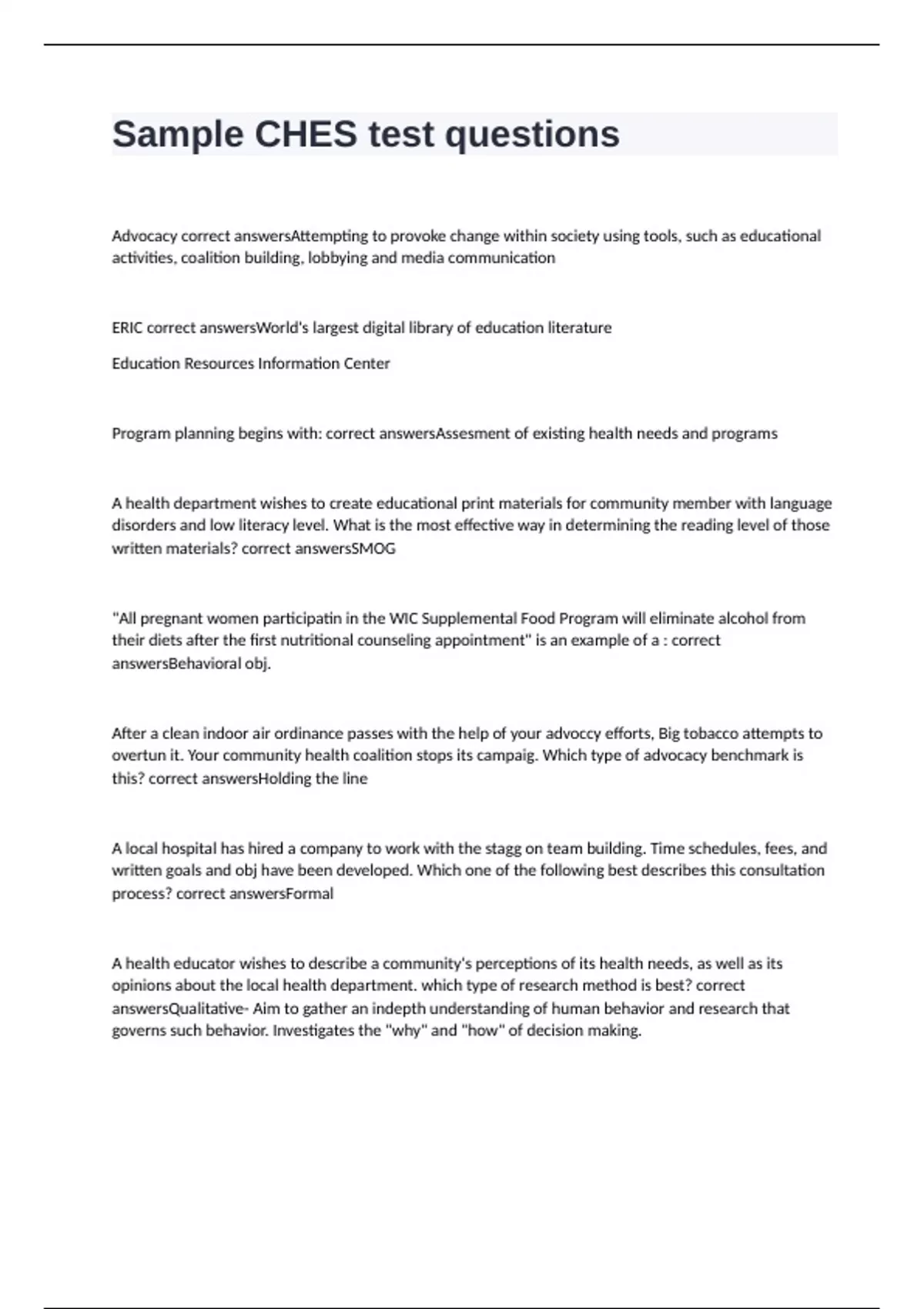 Sample CHES test questions

Advocacy correct answersAttempting to provoke change within society using tools, such as educational activities, coalition building, lobbying and media communication

ERIC correct answersWorld's largest digital library of education literature

Education Resources Information Center

Program planning begins with: correct answersAssesment of existing health needs and programs

A health department wishes to create educational print materials for community member with language disorders and low literacy level. What is the most effective way in determining the reading level of those written materials? correct answersSMOG

"All pregnant women participatin in the WIC Supplemental Food Program will eliminate alcohol from their diets after the first nutritional counseling appointment" is an example of a : correct answersBehavioral obj.

After a clean indoor air ordinance passes with the help of your advoccy efforts, Big tobacco attempts to overtun it. Your community health coalition stops its campaig. Which type of advocacy benchmark is this? correct answersHolding the line

A local hospital has hired a company to work with the stagg on team building. Time schedules, fees, and written goals and obj have been developed. Which one of the following best describes this consultation process? correct answersFormal

A health educator wishes to describe a community's perceptions of its health needs, as well as its opinions about the local health department. which type of research method is best? correct answersQualitative- Aim to gather an indepth understanding of human behavior and research that governs such behavior. Investigates the "why" and "how" of decision making.